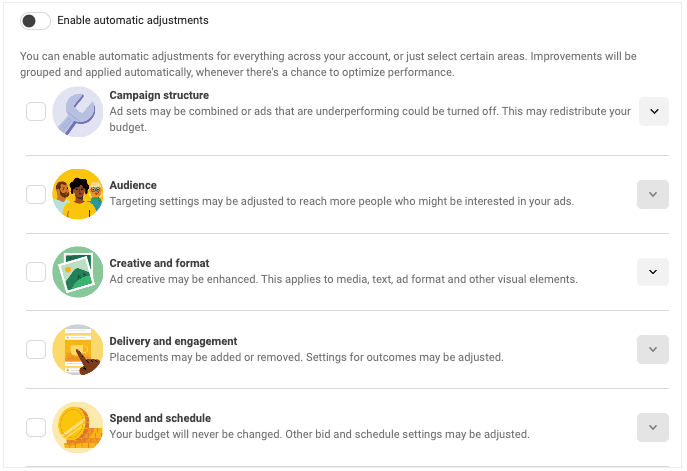 Enable automatic adjustments

You can enable automatic adjustments for everything across your account, or just select certain areas. Improvements will be grouped and applied automatically, whenever there's a chance to optimize performance.

Campaign structure
Ad sets may be combined or ads that are underperforming could be turned off. This may redistribute your budget.

Audience
Targeting settings may be adjusted to reach more people who might be interested in your ads.

Creative and format
Ad creative may be enhanced. This applies to media, text, ad format and other visual elements.

Delivery and engagement
Placements may be added or removed. Settings for outcomes may be adjusted.

Spend and schedule
Your budget will never be changed. Other bid and schedule settings may be adjusted.